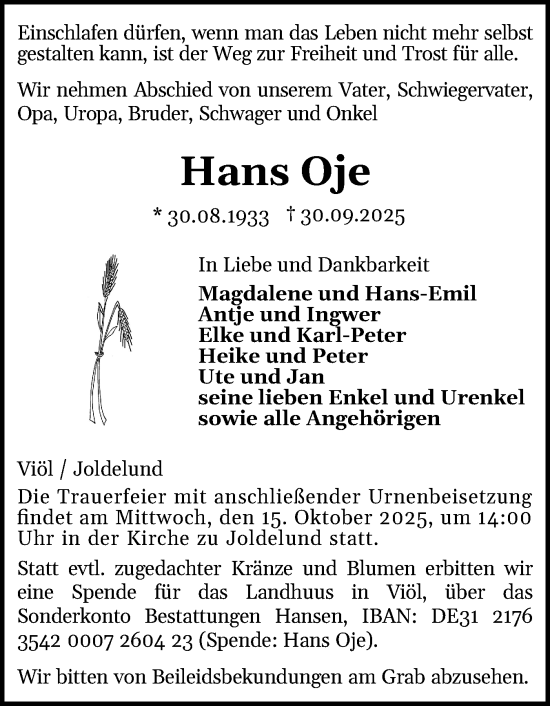 Einschlafen dürfen, wenn man das Leben nicht mehr selbst gestalten kann, ist der Weg zur Freiheit und Trost für alle.

Wir nehmen Abschied von unserem Vater, Schwiegervater, Opa, Uropa, Bruder, Schwager und Onkel

Hans Oje

* 30.08.1933 † 30.09.2025

In Liebe und Dankbarkeit

Magdalene und Hans-Emil
Antje und Ingwer
Elke und Karl-Peter
Heike und Peter
Ute und Jan
seine lieben Enkel und Urenkel
sowie alle Angehörigen

Viöl / Joldelund

Die Trauerfeier mit anschließender Urnenbeisetzung findet am Mittwoch, den 15. Oktober 2025, um 14:00 Uhr in der Kirche zu Joldelund statt.

Statt evtl. zugedachter Kränze und Blumen erbitten wir eine Spende für das Landhuus in Viöl, über das Sonderkonto Bestattungen Hansen, IBAN: DE31 2176 3542 0007 2604 23 (Spende: Hans Oje).

Wir bitten von Beileidsbekundungen am Grab abzusehen.